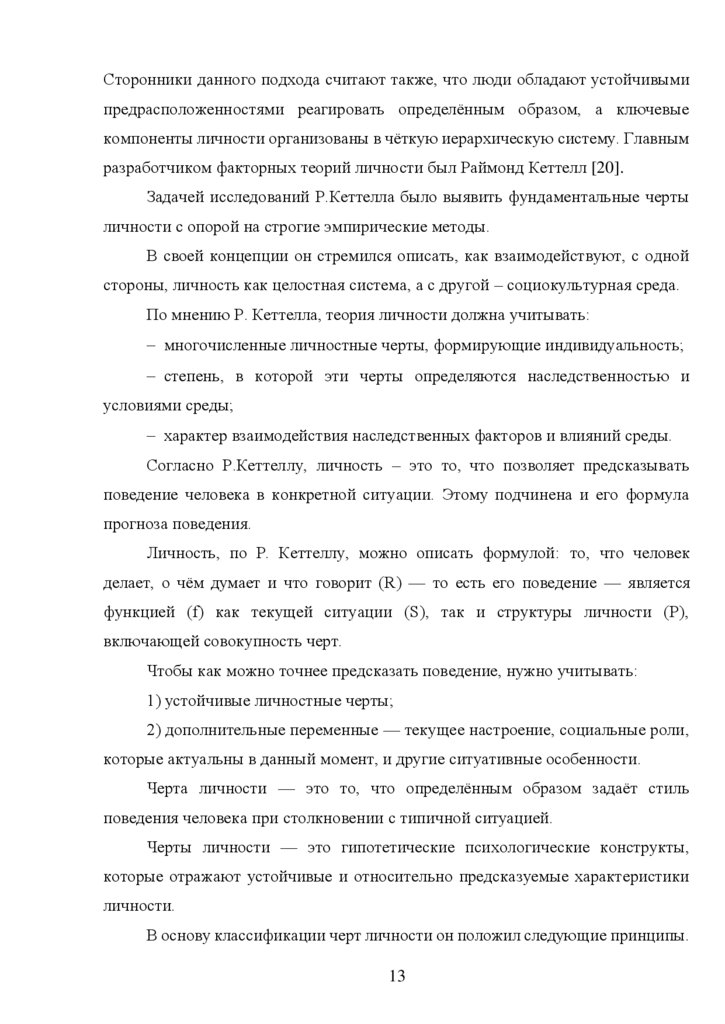 Сторонники данного подхода считают также, что люди обладают устойчивыми предрасположенностями реагировать определённым образом, а ключевые компоненты личности организованы в чёткую иерархическую систему. Главным разработчиком факторных теорий личности был Раймонд Кеттелл [20].

Задачей исследований Р.Кеттелла было выявить фундаментальные черты личности с опорой на строгие эмпирические методы.

В своей концепции он стремился описать, как взаимодействуют, с одной стороны, личность как целостная система, а с другой – социокультурная среда.

По мнению Р. Кеттелла, теория личности должна учитывать:

– многочисленные личностные черты, формирующие индивидуальность;

– степень, в которой эти черты определяются наследственностью и условиями среды;

– характер взаимодействия наследственных факторов и влияний среды.

Согласно Р.Кеттеллу, личность – это то, что позволяет предсказывать поведение человека в конкретной ситуации. Этому подчинена и его формула прогноза поведения.

Личность, по Р. Кеттеллу, можно описать формулой: то, что человек делает, о чём думает и что говорит (R) — то есть его поведение — является функцией (f) как текущей ситуации (S), так и структуры личности (P), включающей совокупность черт.

Чтобы как можно точнее предсказать поведение, нужно учитывать:

1) устойчивые личностные черты;

2) дополнительные переменные — текущее настроение, социальные роли, которые актуальны в данный момент, и другие ситуативные особенности.

Черта личности — это то, что определённым образом задаёт стиль поведения человека при столкновении с типичной ситуацией.

Черты личности — это гипотетические психологические конструкты, которые отражают устойчивые и относительно предсказуемые характеристики личности.

В основу классификации черт личности он положил следующие принципы.

13